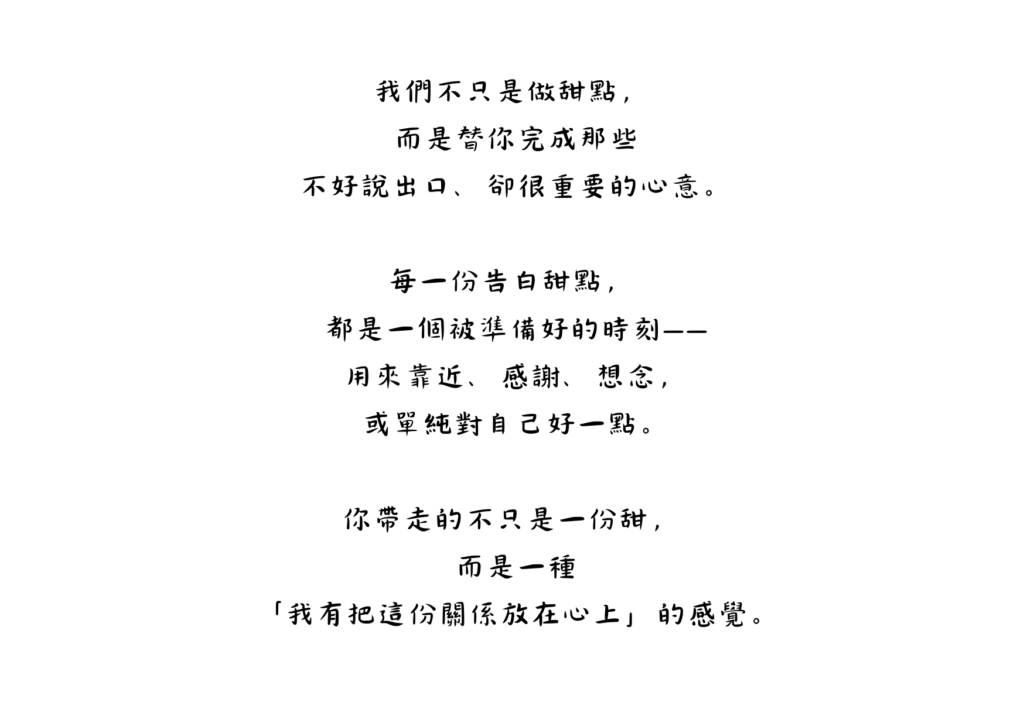 我們不只是做甜點，
而是替你完成那些
不好說出口、卻很重要的心意。

每一份告白甜點，
都是一個被準備好的時刻——
用來靠近、感謝、想念，
或單純對自己好一點。

你帶走的不只是一份甜，
而是一種
「我有把這份關係放在心上」的感覺。